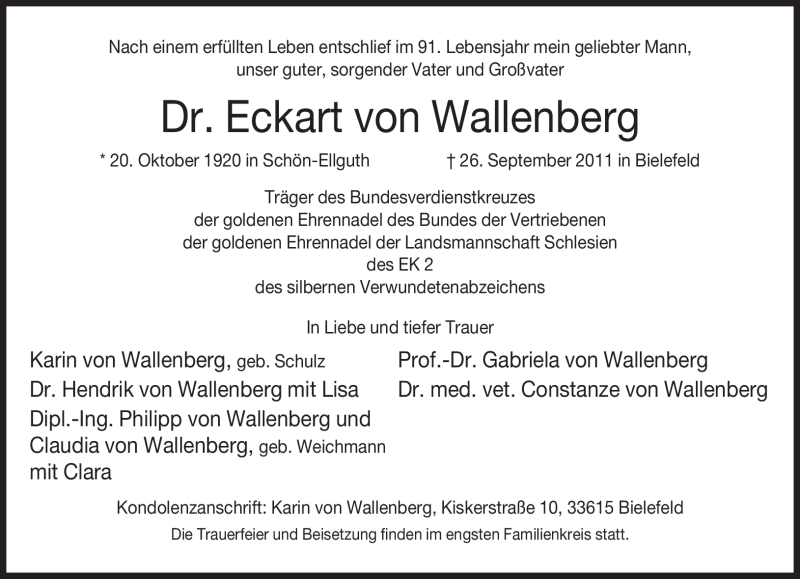 Nach einem erfüllten Leben entschlief im 91. Lebensjahr mein geliebter Mann, unser guter, sorgender Vater und Großvater

Dr. Eckart von Wallenberg

* 20. Oktober 1920 in Schön-Ellguth † 26. September 2011 in Bielefeld

Träger des Bundesverdienstkreuzes
der goldenen Ehrennadel des Bundes der Vertriebenen
der goldenen Ehrennadel der Landsmannschaft Schlesien
des EK 2
des silbernen Verwundetenabzeichens

In Liebe und tiefer Trauer

Karin von Wallenberg, geb. Schulz
Dr. Hendrik von Wallenberg mit Lisa
Dipl.-Ing. Philipp von Wallenberg und
Claudia von Wallenberg, geb. Weichmann
mit Clara

Prof.-Dr. Gabriela von Wallenberg
Dr. med. vet. Constanze von Wallenberg

Kondolenzanschrift: Karin von Wallenberg, Kiskerstraße 10, 33615 Bielefeld

Die Trauerfeier und Beisetzung finden im engsten Familienkreis statt.